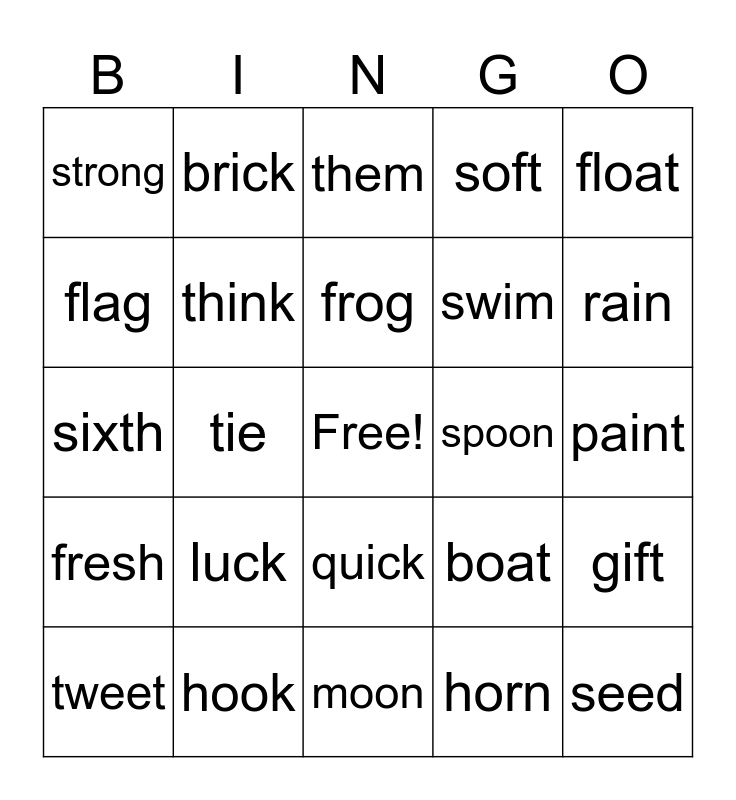 | B | I | N | G | O |
|---|---|---|---|---|
| strong | brick | them | soft | float |
| flag | think | frog | swim | rain |
| sixth | tie | Free! | spoon | paint |
| fresh | luck | quick | boat | gift |
| tweet | hook | moon | horn | seed |